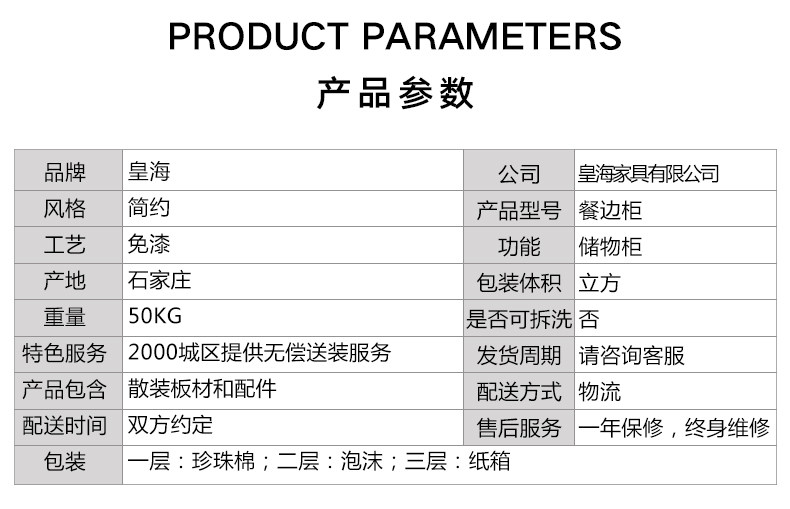 PRODUCT PARAMETERS

产品参数

| 品牌 | 皇海 | 公司 | 皇海家具有限公司 |
|---|---|---|---|
| 风格 | 简约 | 产品型号 | 餐边柜 |
| 工艺 | 免漆 | 功能 | 储物柜 |
| 产地 | 石家庄 | 包装体积 | 立方 |
| 重量 | 50KG | 是否可拆洗 | 否 |
| 特色服务 | 2000城区提供无偿送装服务 | 发货周期 | 请咨询客服 |
| 产品包含 | 散装板材和配件 | 配送方式 | 物流 |
| 配送时间 | 双方约定 | 售后服务 | 一年保修，终身维修 |
| 包装 | 一层：珍珠棉；二层：泡沫；三层：纸箱 | | |